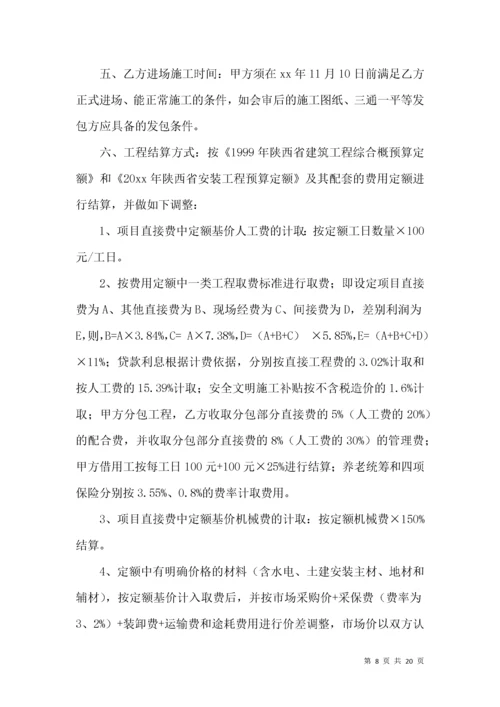 五、乙方进场施工时间：甲方须在 xx 年 11 月 10 日前满足乙方正式进场、能正常施工的条件，如会审后的施工图纸、三通一平等发包方应具备的发包条件。

六、工程结算方式：按《1999 年陕西省建筑工程综合概预算定额》和《20xx 年陕西省安装工程预算定额》及其配套的费用定额进行结算，并做如下调整：

1、项目直接费中定额基价人工费的计取：按定额工日数量×100 元/工日。

2、按费用定额中一类工程取费标准进行取费；即设定项目直接费为 A、其他直接费为 B、现场经费为 C、间接费为 D，差别利润为 E，则，B=A×3.84%，C= A×7.38%，D=（A+B+C） ×5.85%，E=（A+B+C+D）×11%；贷款利息根据计费依据，分别按直接工程费的 3.02%计取和按人工费的 15.39%计取；安全文明施工补贴按不含税造价的 1.6%计取；甲方分包工程，乙方收取分包部分直接费的 5%（人工费的 20%）的配合费，并收取分包部分直接费的 8%（人工费的 30%）的管理费；甲方借用工按每工日 100 元+100 元×25%进行结算；养老统筹和四项保险分别按 3.55%、0.8%的费率计取费用。

3、项目直接费中定额基价机械费的计取：按定额机械费×150%结算。

4、定额中有明确价格的材料（含水电、土建安装主材、地材和辅材），按定额基价计入取费后，并按市场采购价+采保费（费率为 3、2%）+装卸费+运输费和途耗费用进行价差调整，市场价以双方认

第 8 页 共 20 页